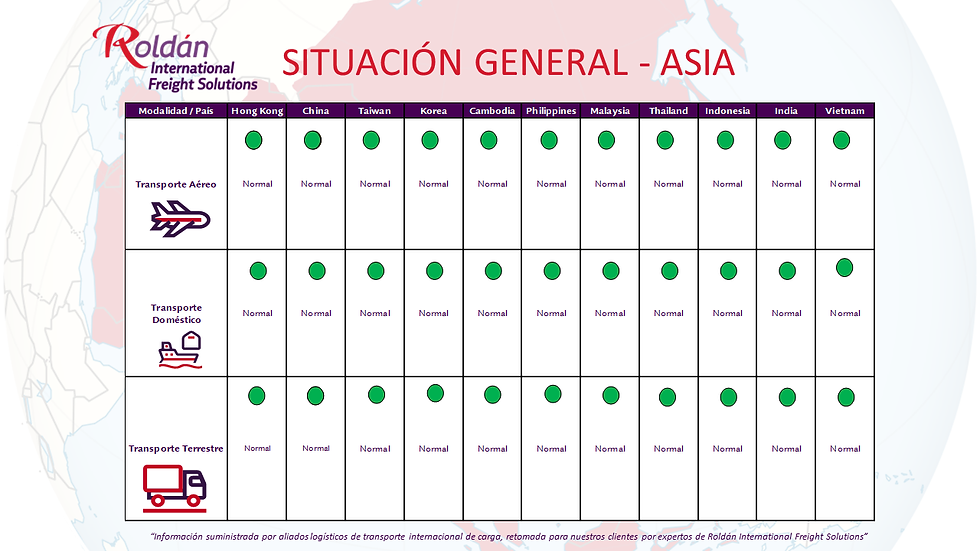 Roldán International Freight Solutions

SITUACIÓN GENERAL - ASIA

| Modalidad / País | Hong Kong | China | Taiwan | Korea | Cambodia | Philippines | Malaysia | Thailand | Indonesia | India | Vietnam |
|---|---|---|---|---|---|---|---|---|---|---|---|
| Transporte Aéreo | Normal | Normal | Normal | Normal | Normal | Normal | Normal | Normal | Normal | Normal | Normal |
| Transporte Doméstico | Normal | Normal | Normal | Normal | Normal | Normal | Normal | Normal | Normal | Normal | Normal |
| Transporte Terrestre | Normal | Normal | Normal | Normal | Normal | Normal | Normal | Normal | Normal | Normal | Normal |

"Información suministrada por aliados logísticos de transporte internacional de carga, retomada para nuestros clientes por expertos de Roldán International Freight Solutions"